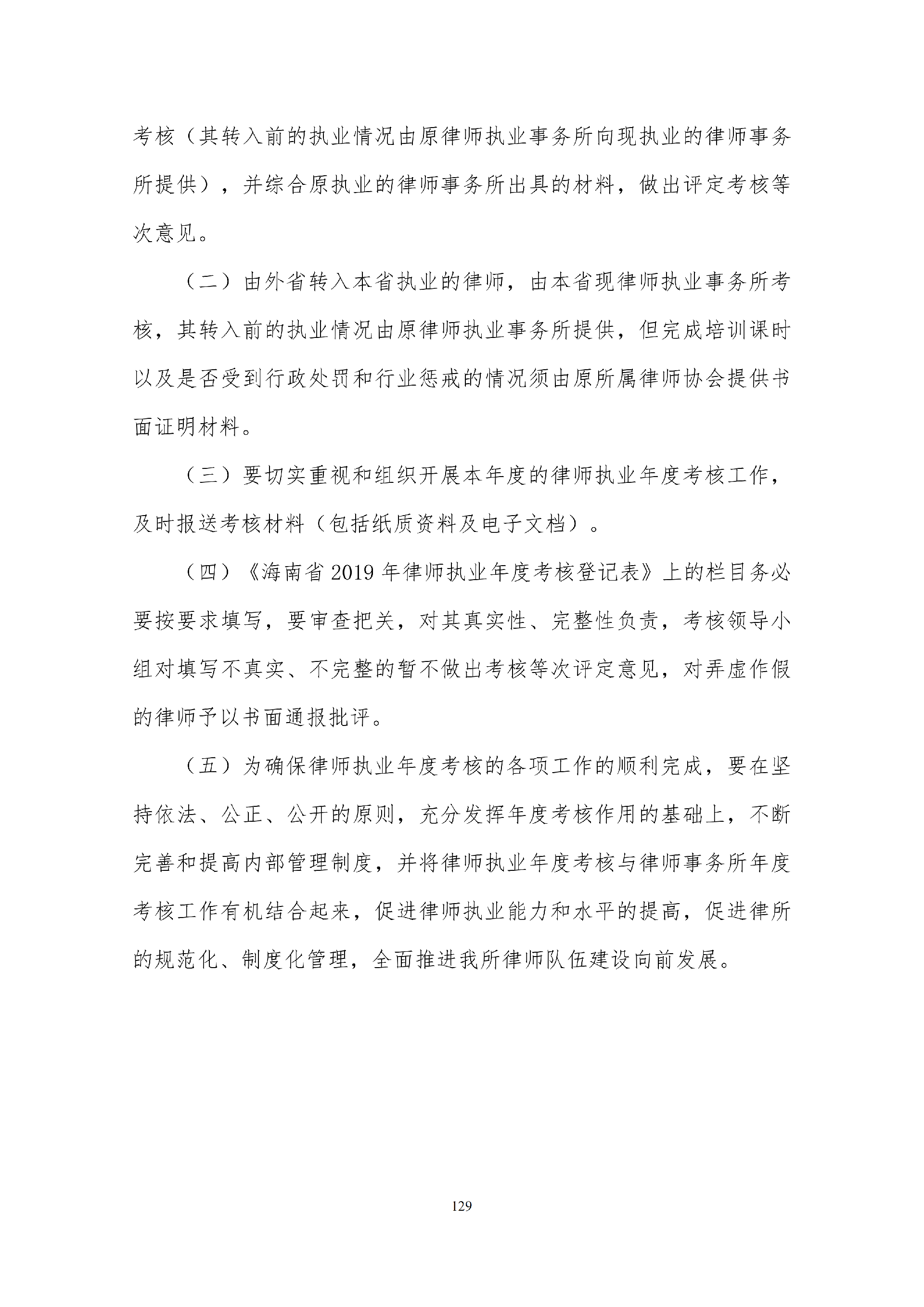 考核（其转入前的执业情况由原律师执业事务所向现执业的律师事务所提供），并综合原执业的律师事务所出具的材料，做出评定考核等次意见。

（二）由外省转入本省执业的律师，由本省现律师执业事务所考核，其转入前的执业情况由原律师执业事务所提供，但完成培训课时以及是否受到行政处罚和行业惩戒的情况须由原所属律师协会提供书面证明材料。

（三）要切实重视和组织开展本年度的律师执业年度考核工作，及时报送考核材料（包括纸质资料及电子文档）。

（四）《海南省2019年律师执业年度考核登记表》上的栏目务必要按要求填写，要审查把关，对其真实性、完整性负责，考核领导小组对填写不真实、不完整的暂不做出考核等次评定意见，对弄虚作假的律师予以书面通报批评。

（五）为确保律师执业年度考核的各项工作的顺利完成，要在坚持依法、公正、公开的原则，充分发挥年度考核作用的基础上，不断完善和提高内部管理制度，并将律师执业年度考核与律师事务所年度考核工作有机结合起来，促进律师执业能力和水平的提高，促进律所的规范化、制度化管理，全面推进我所律师队伍建设向前发展。

129